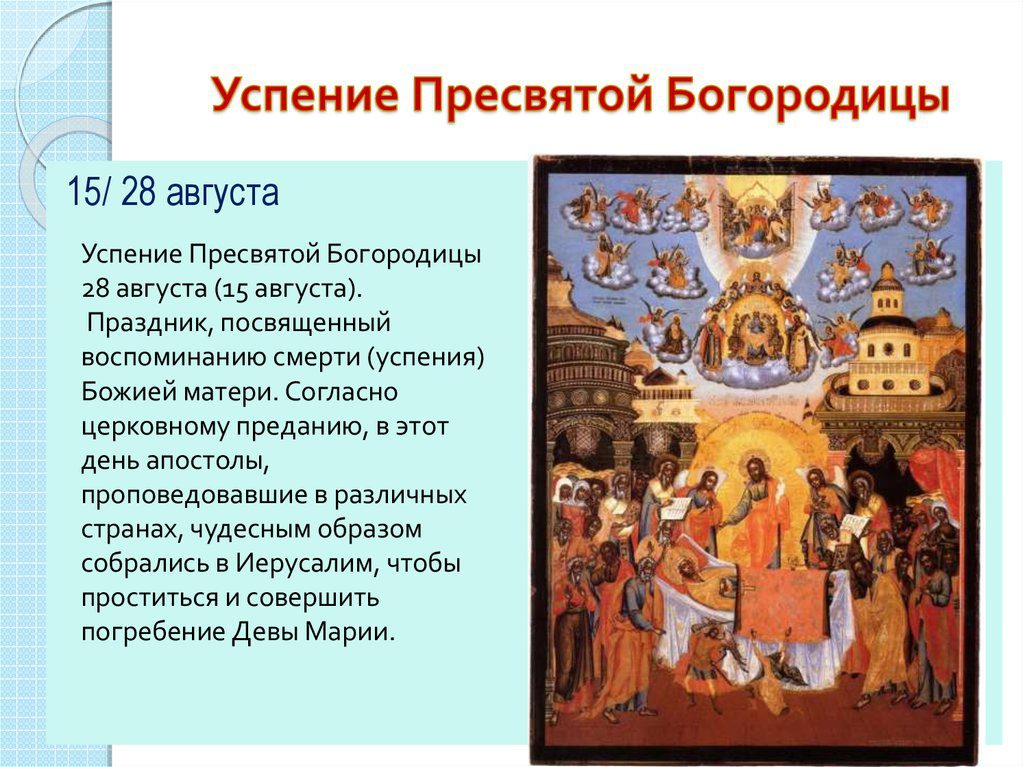 Успение Пресвятой Богородицы

15/ 28 августа

Успение Пресвятой Богородицы 28 августа (15 августа).
Праздник, посвященный воспоминанию смерти (успения) Божией матери. Согласно церковному преданию, в этот день апостолы, проповедовавшие в различных странах, чудесным образом собрались в Иерусалим, чтобы проститься и совершить погребение Девы Марии.